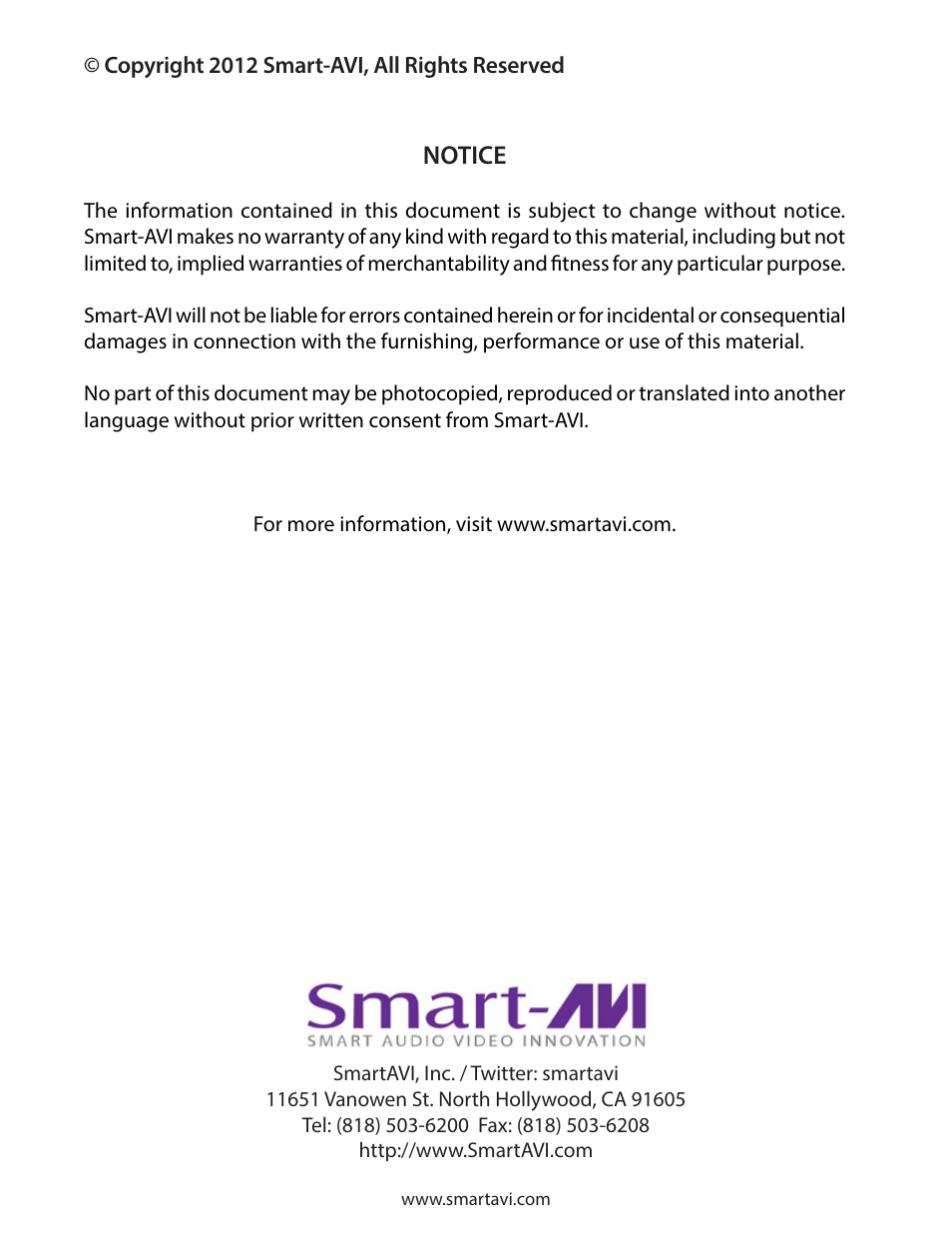 © Copyright 2012 Smart-AVI, All Rights Reserved

NOTICE

The information contained in this document is subject to change without notice. Smart-AVI makes no warranty of any kind with regard to this material, including but not limited to, implied warranties of merchantability and fitness for any particular purpose.

Smart-AVI will not be liable for errors contained herein or for incidental or consequential damages in connection with the furnishing, performance or use of this material.

No part of this document may be photocopied, reproduced or translated into another language without prior written consent from Smart-AVI.

For more information, visit www.smartavi.com.

Smart-AVI
SMART AUDIO VIDEO INNOVATION

SmartAVI, Inc. / Twitter: smartavi
11651 Vanowen St. North Hollywood, CA 91605
Tel: (818) 503-6200 Fax: (818) 503-6208
http://www.SmartAVI.com

www.smartavi.com